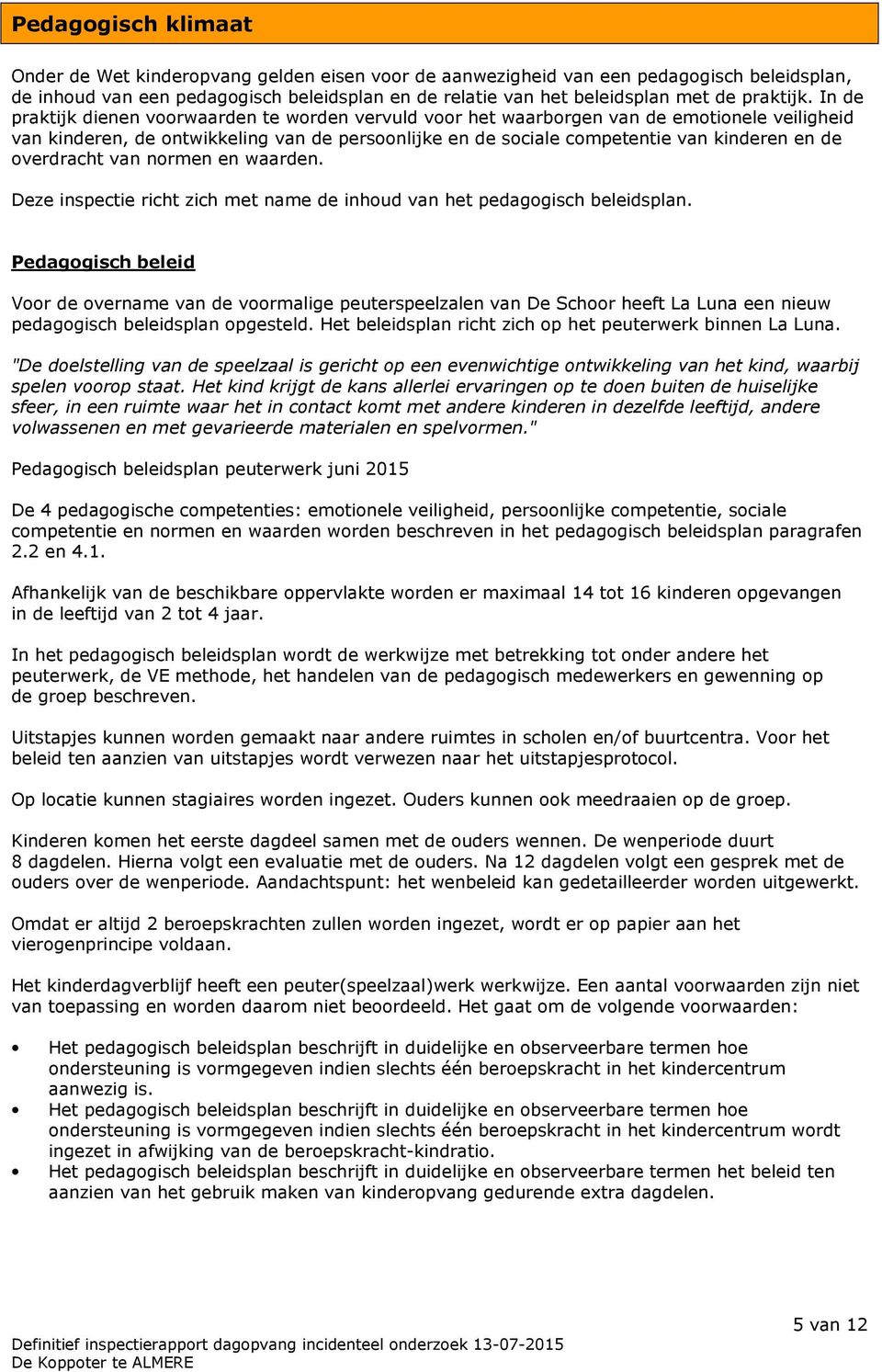 Pedagogisch klimaat

Onder de Wet kinderopvang gelden eisen voor de aanwezigheid van een pedagogisch beleidsplan, de inhoud van een pedagogisch beleidsplan en de relatie van het beleidsplan met de praktijk. In de praktijk dienen voorwaarden te worden vervuld voor het waarborgen van de emotionele veiligheid van kinderen, de ontwikkeling van de persoonlijke en de sociale competentie van kinderen en de overdracht van normen en waarden.

Deze inspectie richt zich met name de inhoud van het pedagogisch beleidsplan.

Pedagogisch beleid

Voor de overname van de voormalige peuterspeelzalen van De Schoor heeft La Luna een nieuw pedagogisch beleidsplan opgesteld. Het beleidsplan richt zich op het peuterwerk binnen La Luna.

"De doelstelling van de speelzaal is gericht op een evenwichtige ontwikkeling van het kind, waarbij spelen voorop staat. Het kind krijgt de kans allerlei ervaringen op te doen buiten de huiselijke sfeer, in een ruimte waar het in contact komt met andere kinderen in dezelfde leeftijd, andere volwassenen en met gevarieerde materialen en spelvormen."

Pedagogisch beleidsplan peuterwerk juni 2015

De 4 pedagogische competenties: emotionele veiligheid, persoonlijke competentie, sociale competentie en normen en waarden worden beschreven in het pedagogisch beleidsplan paragrafen 2.2 en 4.1.

Afhankelijk van de beschikbare oppervlakte worden er maximaal 14 tot 16 kinderen opgevangen in de leeftijd van 2 tot 4 jaar.

In het pedagogisch beleidsplan wordt de werkwijze met betrekking tot onder andere het peuterwerk, de VE methode, het handelen van de pedagogisch medewerkers en gewenning op de groep beschreven.

Uitstapjes kunnen worden gemaakt naar andere ruimtes in scholen en/of buurtcentra. Voor het beleid ten aanzien van uitstapjes wordt verwezen naar het uitstapjesprotocol.

Op locatie kunnen stagiaires worden ingezet. Ouders kunnen ook meedraaien op de groep.

Kinderen komen het eerste dagdeel samen met de ouders wennen. De wenperiode duurt 8 dagdelen. Hierna volgt een evaluatie met de ouders. Na 12 dagdelen volgt een gesprek met de ouders over de wenperiode. Aandachtspunt: het wenbeleid kan gedetailleerder worden uitgewerkt.

Omdat er altijd 2 beroepskrachten zullen worden ingezet, wordt er op papier aan het vierogenprincipe voldaan.

Het kinderdagverblijf heeft een peuter(speelzaal)werk werkwijze. Een aantal voorwaarden zijn niet van toepassing en worden daarom niet beoordeeld. Het gaat om de volgende voorwaarden:

• Het pedagogisch beleidsplan beschrijft in duidelijke en observeerbare termen hoe ondersteuning is vormgegeven indien slechts één beroepskracht in het kindercentrum aanwezig is.
• Het pedagogisch beleidsplan beschrijft in duidelijke en observeerbare termen hoe ondersteuning is vormgegeven indien slechts één beroepskracht in het kindercentrum wordt ingezet in afwijking van de beroepskracht-kindratio.
• Het pedagogisch beleidsplan beschrijft in duidelijke en observeerbare termen het beleid ten aanzien van het gebruik maken van kinderopvang gedurende extra dagdelen.

5 van 12

Definitief inspectierapport dagopvang incidenteel onderzoek 13-07-2015
De Koppoter te ALMERE